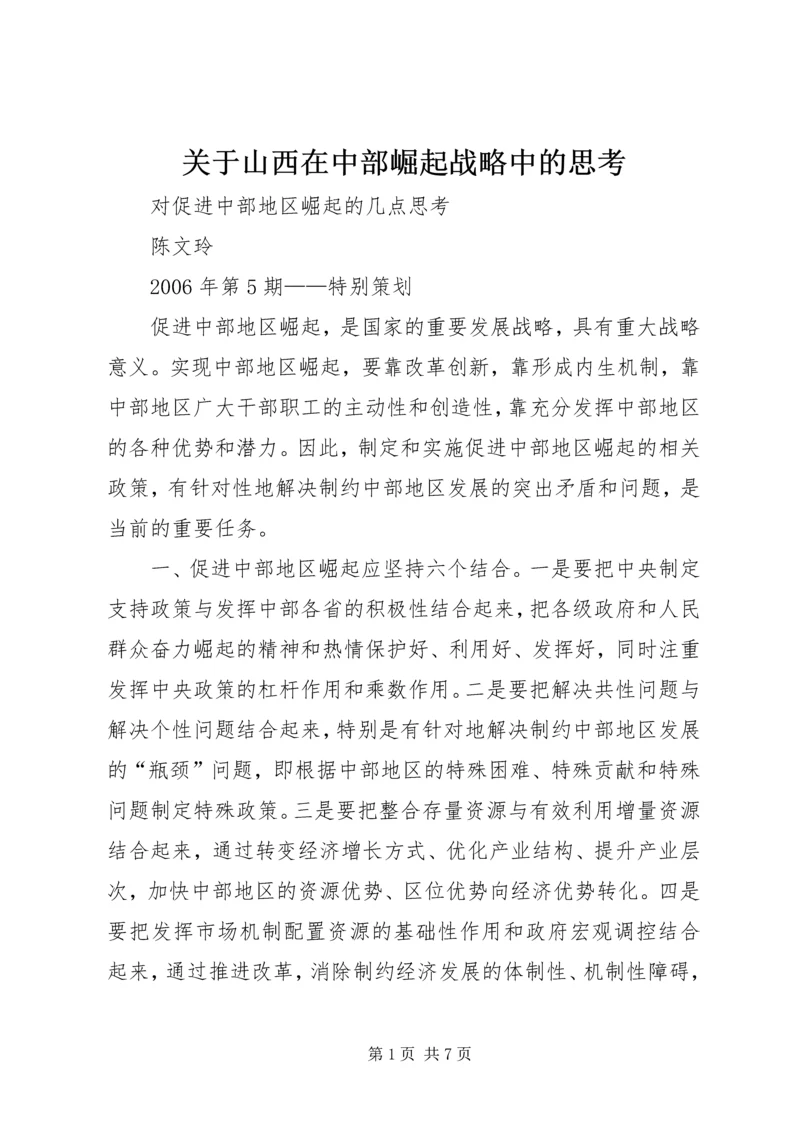 关于山西在中部崛起战略中的思考

对促进中部地区崛起的几点思考

陈文玲

2006 年第 5 期——特别策划

促进中部地区崛起，是国家的重要发展战略，具有重大战略意义。实现中部地区崛起，要靠改革创新，靠形成内生机制，靠中部地区广大干部职工的主动性和创造性，靠充分发挥中部地区的各种优势和潜力。因此，制定和实施促进中部地区崛起的相关政策，有针对性地解决制约中部地区发展的突出矛盾和问题，是当前的重要任务。

一、促进中部地区崛起应坚持六个结合。一是要把中央制定支持政策与发挥中部各省的积极性结合起来，把各级政府和人民群众奋力崛起的精神和热情保护好、利用好、发挥好，同时注重发挥中央政策的杠杆作用和乘数作用。二是要把解决共性问题与解决个性问题结合起来，特别是有针对地解决制约中部地区发展的“瓶颈”问题，即根据中部地区的特殊困难、特殊贡献和特殊问题制定特殊政策。三是要把整合存量资源与有效利用增量资源结合起来，通过转变经济增长方式、优化产业结构、提升产业层次，加快中部地区的资源优势、区位优势向经济优势转化。四是要把发挥市场机制配置资源的基础性作用和政府宏观调控结合起来，通过推进改革，消除制约经济发展的体制性、机制性障碍，

第 1 页 共 7 页